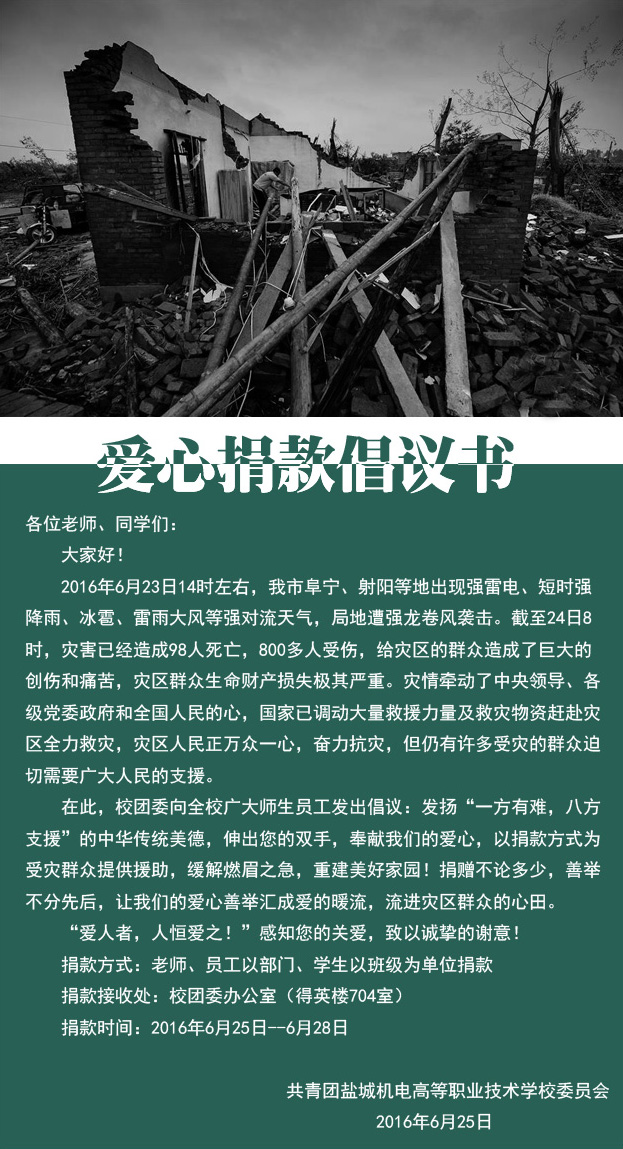 爱心捐款倡议书

各位老师、同学们：

大家好！

2016年6月23日14时左右，我市阜宁、射阳等地出现强雷电、短时强降雨、冰雹、雷雨大风等强对流天气，局地遭强龙卷风袭击。截至24日8时，灾害已经造成98人死亡，800多人受伤，给灾区的群众造成了巨大的创伤和痛苦，灾区群众生命财产损失极其严重。灾情牵动了中央领导、各级党委政府和全国人民的心，国家已调动大量救援力量及救灾物资赶赴灾区全力救灾，灾区人民正万众一心，奋力抗灾，但仍有许多受灾的群众迫切需要广大人民的支援。

在此，校团委向全校广大师生员工发出倡议：发扬“一方有难，八方支援”的中华传统美德，伸出您的双手，奉献我们的爱心，以捐款方式为受灾群众提供援助，缓解燃眉之急，重建美好家园！捐赠不论多少，善举不分先后，让我们的爱心善举汇成爱的暖流，流进灾区群众的心田。

“爱人者，人恒爱之！”感知您的关爱，致以诚挚的谢意！

捐款方式：老师、员工以部门、学生以班级为单位捐款

捐款接收处：校团委办公室（得英楼704室）

捐款时间：2016年6月25日--6月28日

共青团盐城机电高等职业技术学校委员会
2016年6月25日